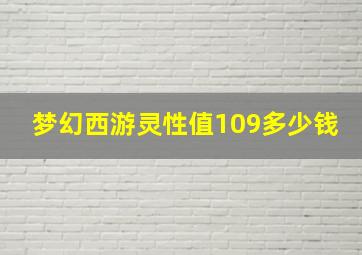 梦幻西游灵性值109多少钱